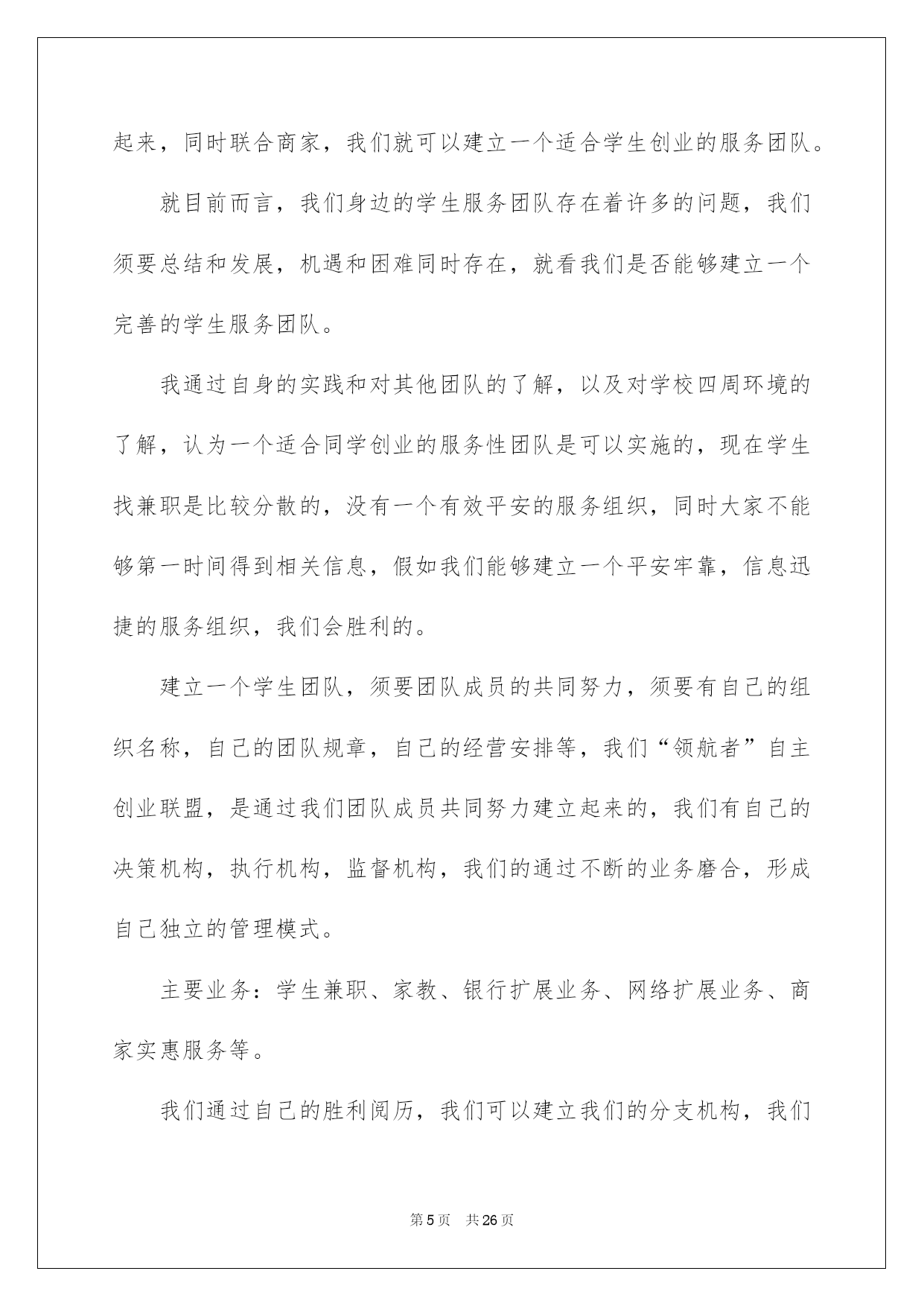 起来，同时联合商家，我们就可以建立一个适合学生创业的服务团队。

就目前而言，我们身边的学生服务团队存在着许多的问题，我们须要总结和发展，机遇和困难同时存在，就看我们是否能够建立一个完善的学生服务团队。

我通过自身的实践和对其他团队的了解，以及对学校四周环境的了解，认为一个适合同学创业的服务性团队是可以实施的，现在学生找兼职是比较分散的，没有一个有效平安的服务组织，同时大家不能够第一时间得到相关信息，假如我们能够建立一个平安牢靠，信息迅捷的服务组织，我们会胜利的。

建立一个学生团队，须要团队成员的共同努力，须要有自己的组织名称，自己的团队规章，自己的经营安排等，我们“领航者”自主创业联盟，是通过我们团队成员共同努力建立起来的，我们有自己的决策机构，执行机构，监督机构，我们的通过不断的业务磨合，形成自己独立的管理模式。

主要业务：学生兼职、家教、银行扩展业务、网络扩展业务、商家实惠服务等。

我们通过自己的胜利阅历，我们可以建立我们的分支机构，我们

第5页 共26页